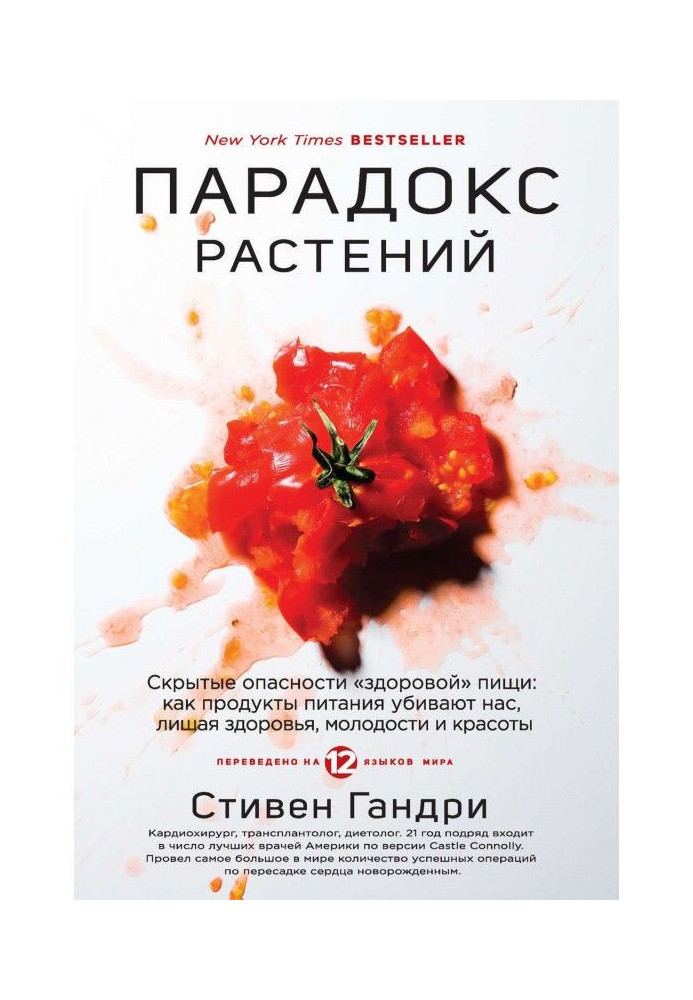 New York Times BESTSELLER

ПАРАДОКС
РАСТЕНИЙ

Скрытые опасности «здоровой» пищи:
как продукты питания убивают нас,
лишая здоровья, молодости и красоты

ПЕРЕВЕДЕНО НА 12 ЯЗЫКОВ МИРА

Стивен Гандри

Кардиохирург, трансплантолог, диетолог. 21 год подряд входит в число лучших врачей Америки по версии Castle Connolly. Провел самое большое в мире количество успешных операций по пересадке сердца новорожденным.